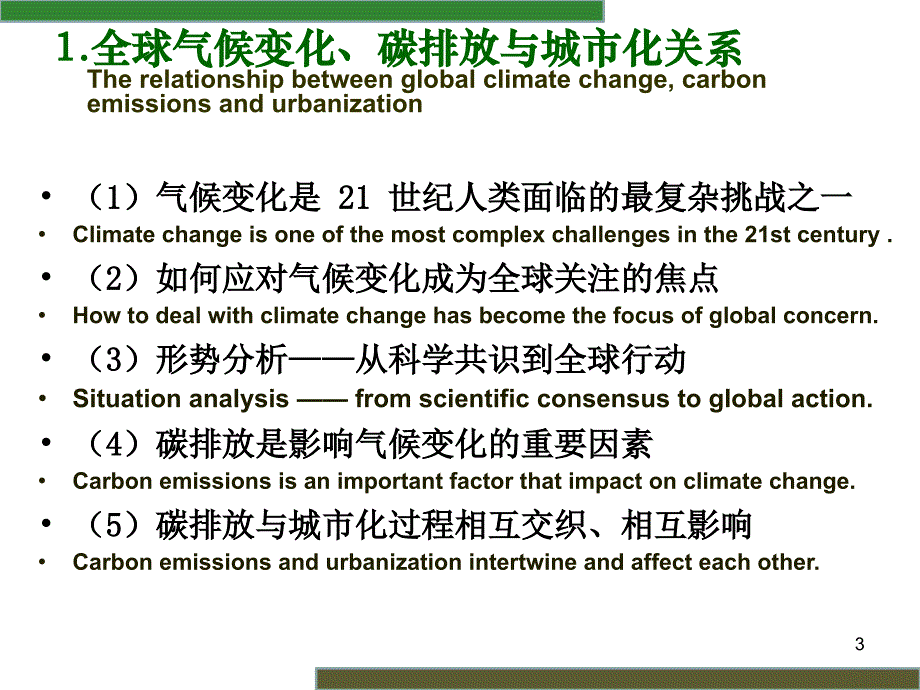 1.全球气候变化、碳排放与城市化关系
The relationship between global climate change, carbon emissions and urbanization

• （1）气候变化是 21 世纪人类面临的最复杂挑战之一
• Climate change is one of the most complex challenges in the 21st century .
• （2）如何应对气候变化成为全球关注的焦点
• How to deal with climate change has become the focus of global concern.
• （3）形势分析——从科学共识到全球行动
• Situation analysis —— from scientific consensus to global action.
• （4）碳排放是影响气候变化的重要因素
• Carbon emissions is an important factor that impact on climate change.
• （5）碳排放与城市化过程相互交织、相互影响
• Carbon emissions and urbanization intertwine and affect each other.

3